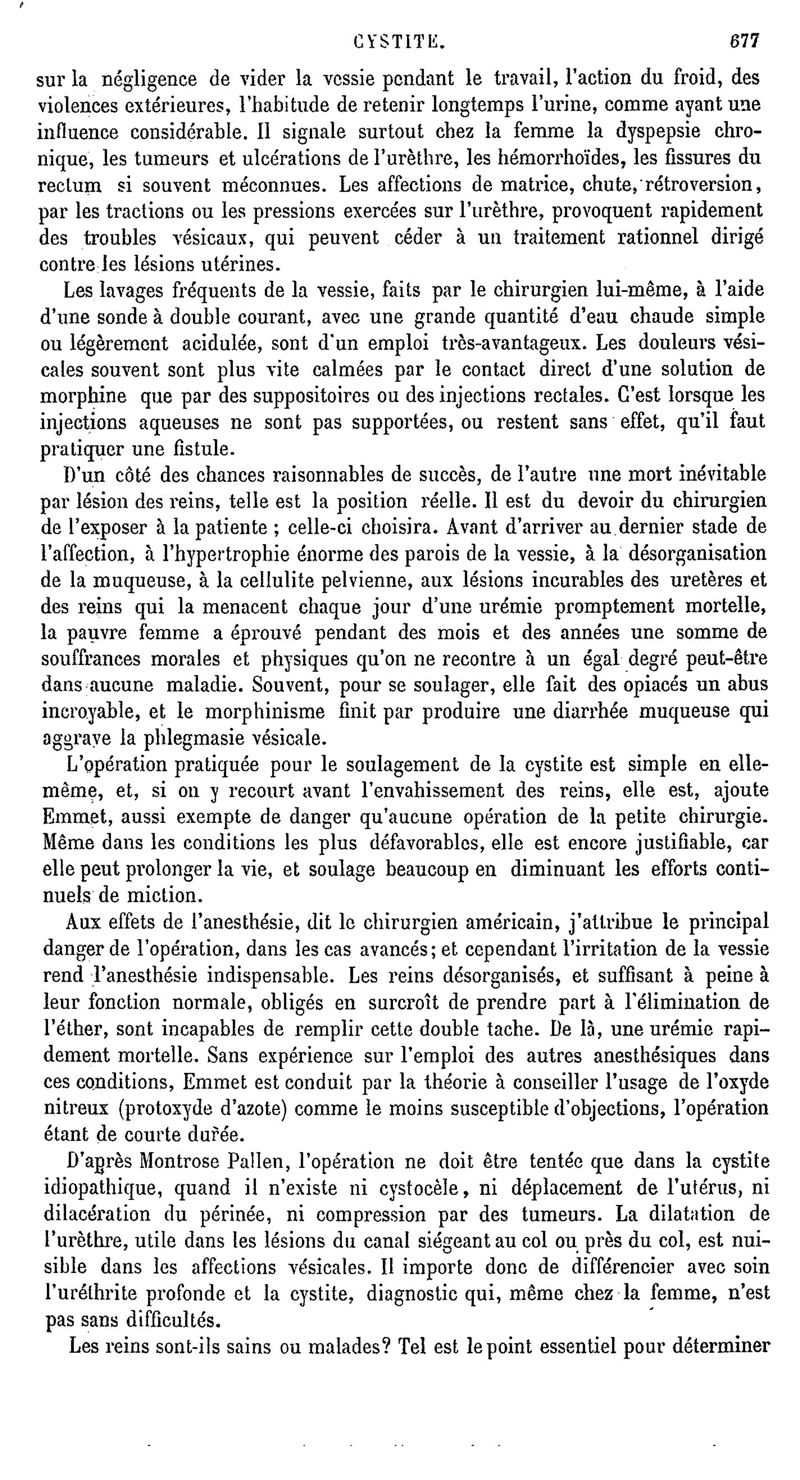 CYSTITE. 677

sur la négligence de vider la vessie pendant le travail, l'action du froid, des violences extérieures, l'habitude de retenir longtemps l'urine, comme ayant une influence considérable. Il signale surtout chez la femme la dyspepsie chronique, les tumeurs et ulcérations de l'urèthre, les hémorrhoïdes, les fissures du rectum si souvent méconnues. Les affections de matrice, chute, rétroversion, par les tractions ou les pressions exercées sur l'urèthre, provoquent rapidement des troubles vésicaux, qui peuvent céder à un traitement rationnel dirigé contre les lésions utérines.

Les lavages fréquents de la vessie, faits par le chirurgien lui-même, à l'aide d'une sonde à double courant, avec une grande quantité d'eau chaude simple ou légèrement acidulée, sont d'un emploi très-avantageux. Les douleurs vésicales souvent sont plus vite calmées par le contact direct d'une solution de morphine que par des suppositoires ou des injections rectales. C'est lorsque les injections aqueuses ne sont pas supportées, ou restent sans effet, qu'il faut pratiquer une fistule.

D'un côté des chances raisonnables de succès, de l'autre une mort inévitable par lésion des reins, telle est la position réelle. Il est du devoir du chirurgien de l'exposer à la patiente ; celle-ci choisira. Avant d'arriver au dernier stade de l'affection, à l'hypertrophie énorme des parois de la vessie, à la désorganisation de la muqueuse, à la cellulite pelvienne, aux lésions incurables des uretères et des reins qui la menacent chaque jour d'une urémie promptement mortelle, la pauvre femme a éprouvé pendant des mois et des années une somme de souffrances morales et physiques qu'on ne recontre à un égal degré peut-être dans aucune maladie. Souvent, pour se soulager, elle fait des opiacés un abus incroyable, et le morphinisme finit par produire une diarrhée muqueuse qui aggrave la phlegmasie vésicale.

L'opération pratiquée pour le soulagement de la cystite est simple en elle-même, et, si on y recourt avant l'envahissement des reins, elle est, ajoute Emmet, aussi exempte de danger qu'aucune opération de la petite chirurgie. Même dans les conditions les plus défavorables, elle est encore justifiable, car elle peut prolonger la vie, et soulage beaucoup en diminuant les efforts continuels de miction.

Aux effets de l'anesthésie, dit le chirurgien américain, j'attribue le principal danger de l'opération, dans les cas avancés; et cependant l'irritation de la vessie rend l'anesthésie indispensable. Les reins désorganisés, et suffisant à peine à leur fonction normale, obligés en surcroît de prendre part à l'élimination de l'éther, sont incapables de remplir cette double tache. De là, une urémie rapidement mortelle. Sans expérience sur l'emploi des autres anesthésiques dans ces conditions, Emmet est conduit par la théorie à conseiller l'usage de l'oxyde nitreux (protoxyde d'azote) comme le moins susceptible d'objections, l'opération étant de courte durée.

D'après Montrose Pallen, l'opération ne doit être tentée que dans la cystite idiopathique, quand il n'existe ni cystocèle, ni déplacement de l'utérus, ni dilacération du périnée, ni compression par des tumeurs. La dilatation de l'urèthre, utile dans les lésions du canal siégeant au col ou près du col, est nuisible dans les affections vésicales. Il importe donc de différencier avec soin l'uréthrite profonde et la cystite, diagnostic qui, même chez la femme, n'est pas sans difficultés.

Les reins sont-ils sains ou malades? Tel est le point essentiel pour déterminer